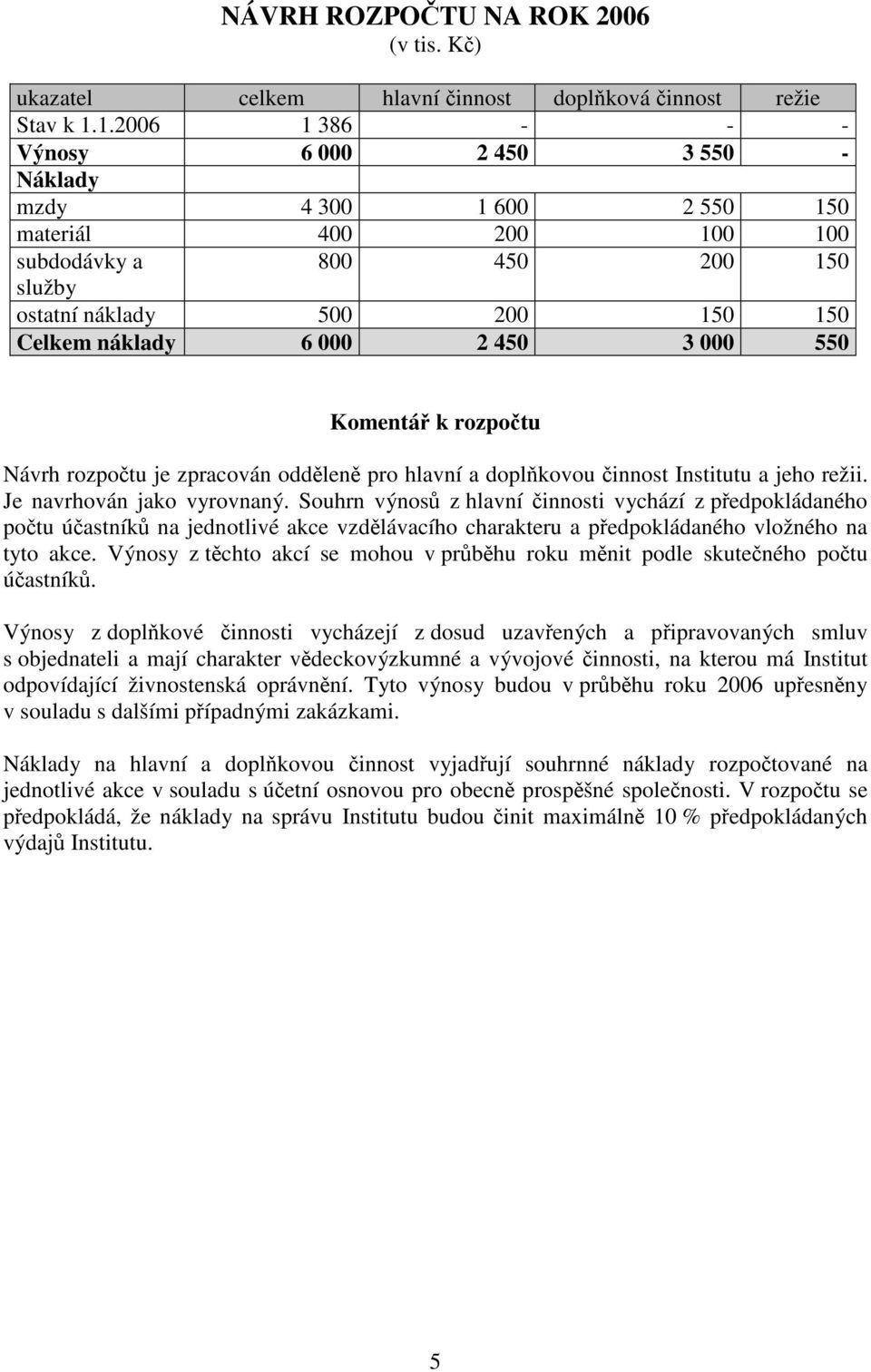 NÁVRH ROZPOČTU NA ROK 2006
(v tis. Kč)

| ukazatel | celkem | hlavní činnost | doplňková činnost | režie |
|---|---|---|---|---|
| Stav k 1.1.2006 | 1 386 | - | - | - |
| Výnosy | 6 000 | 2 450 | 3 550 | - |
| Náklady | | | | |
| mzdy | 4 300 | 1 600 | 2 550 | 150 |
| materiál | 400 | 200 | 100 | 100 |
| subdodávky a služby | 800 | 450 | 200 | 150 |
| ostatní náklady | 500 | 200 | 150 | 150 |
| Celkem náklady | 6 000 | 2 450 | 3 000 | 550 |

Komentář k rozpočtu

Návrh rozpočtu je zpracován odděleně pro hlavní a doplňkovou činnost Institutu a jeho režii. Je navrhován jako vyrovnaný. Souhrn výnosů z hlavní činnosti vychází z předpokládaného počtu účastníků na jednotlivé akce vzdělávacího charakteru a předpokládaného vložného na tyto akce. Výnosy z těchto akcí se mohou v průběhu roku měnit podle skutečného počtu účastníků.

Výnosy z doplňkové činnosti vycházejí z dosud uzavřených a připravovaných smluv s objednateli a mají charakter vědeckovýzkumné a vývojové činnosti, na kterou má Institut odpovídající živnostenská oprávnění. Tyto výnosy budou v průběhu roku 2006 upřesněny v souladu s dalšími případnými zakázkami.

Náklady na hlavní a doplňkovou činnost vyjadřují souhrnné náklady rozpočtované na jednotlivé akce v souladu s účetní osnovou pro obecně prospěšné společnosti. V rozpočtu se předpokládá, že náklady na správu Institutu budou činit maximálně 10 % předpokládaných výdajů Institutu.

5